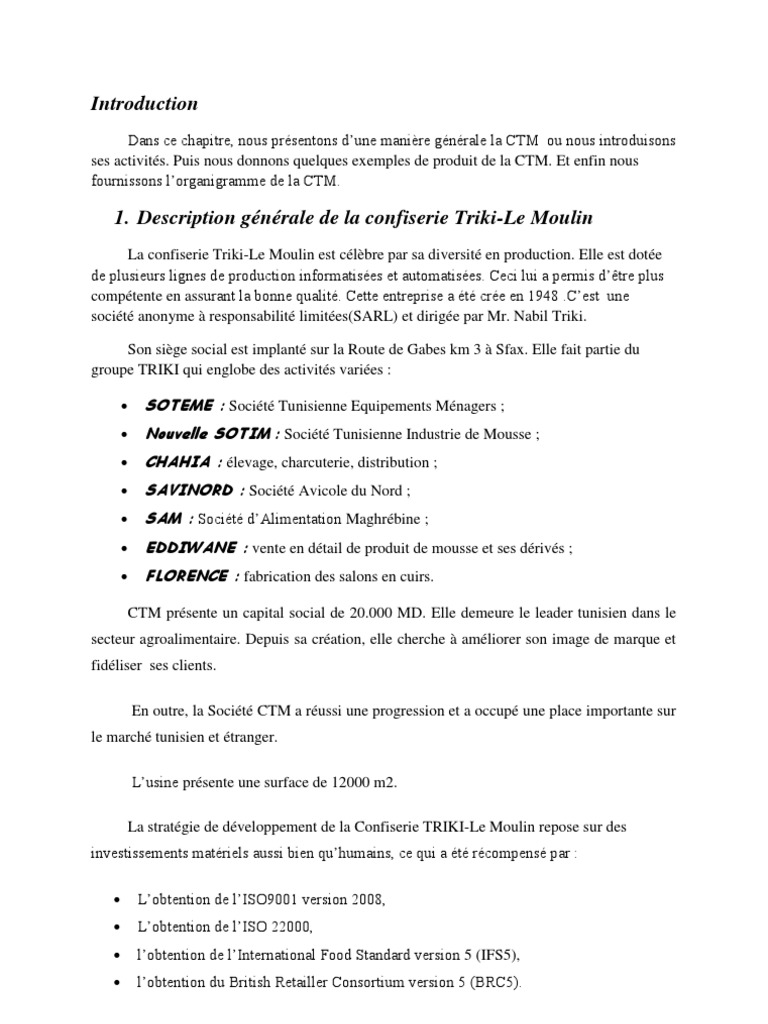 Introduction

Dans ce chapitre, nous présentons d'une manière générale la CTM ou nous introduisons ses activités. Puis nous donnons quelques exemples de produit de la CTM. Et enfin nous fournissons l'organigramme de la CTM.

1. Description générale de la confiserie Triki-Le Moulin

La confiserie Triki-Le Moulin est célèbre par sa diversité en production. Elle est dotée de plusieurs lignes de production informatisées et automatisées. Ceci lui a permis d'être plus compétente en assurant la bonne qualité. Cette entreprise a été crée en 1948 .C'est une société anonyme à responsabilité limitées(SARL) et dirigée par Mr. Nabil Triki.

Son siège social est implanté sur la Route de Gabes km 3 à Sfax. Elle fait partie du groupe TRIKI qui englobe des activités variées :

• SOTEME : Société Tunisienne Equipements Ménagers ;
• Nouvelle SOTIM : Société Tunisienne Industrie de Mousse ;
• CHAHIA : élevage, charcuterie, distribution ;
• SAVINORD : Société Avicole du Nord ;
• SAM : Société d'Alimentation Maghrébine ;
• EDDIWANE : vente en détail de produit de mousse et ses dérivés ;
• FLORENCE : fabrication des salons en cuirs.

CTM présente un capital social de 20.000 MD. Elle demeure le leader tunisien dans le secteur agroalimentaire. Depuis sa création, elle cherche à améliorer son image de marque et fidéliser ses clients.

En outre, la Société CTM a réussi une progression et a occupé une place importante sur le marché tunisien et étranger.

L'usine présente une surface de 12000 m2.

La stratégie de développement de la Confiserie TRIKI-Le Moulin repose sur des investissements matériels aussi bien qu'humains, ce qui a été récompensé par :

• L'obtention de l'ISO9001 version 2008,
• L'obtention de l'ISO 22000,
• l'obtention de l'International Food Standard version 5 (IFS5),
• l'obtention du British Retailler Consortium version 5 (BRC5).